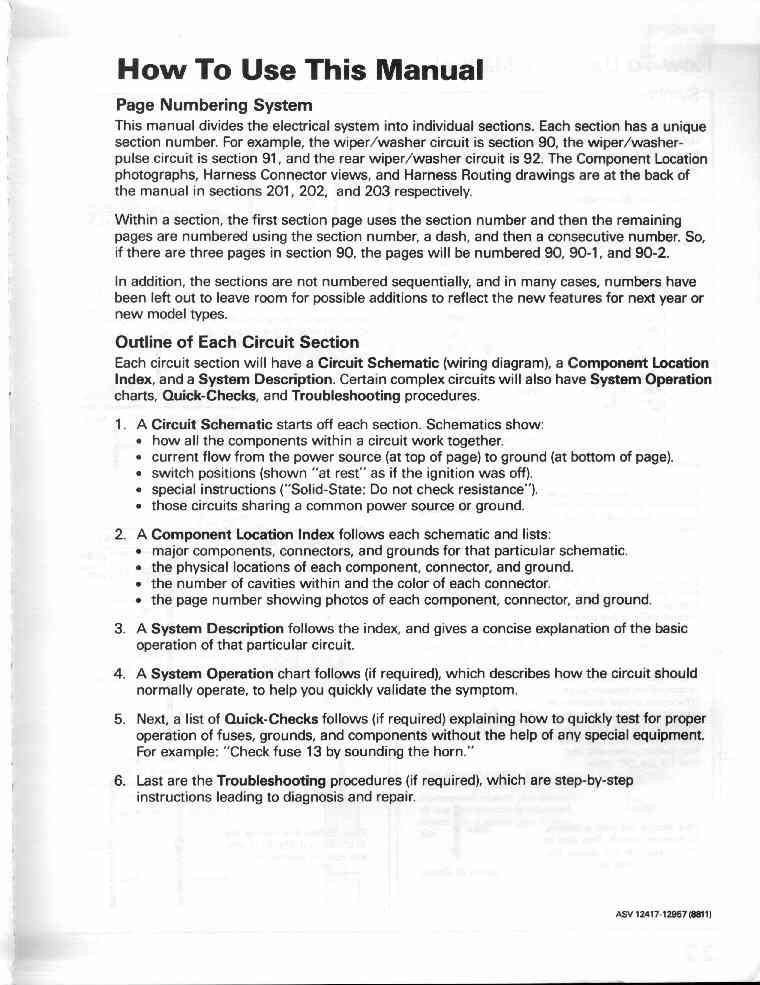 How To Use This Manual

Page Numbering System

This manual divides the electrical system into individual sections. Each section has a unique section number. For example, the wiper/washer circuit is section 90, the wiper/washer-pulse circuit is section 91, and the rear wiper/washer circuit is 92. The Component Location photographs, Harness Connector views, and Harness Routing drawings are at the back of the manual in sections 201, 202, and 203 respectively.

Within a section, the first section page uses the section number and then the remaining pages are numbered using the section number, a dash, and then a consecutive number. So, if there are three pages in section 90, the pages will be numbered 90, 90-1, and 90-2.

In addition, the sections are not numbered sequentially, and in many cases, numbers have been left out to leave room for possible additions to reflect the new features for next year or new model types.

Outline of Each Circuit Section

Each circuit section will have a Circuit Schematic (wiring diagram), a Component Location Index, and a System Description. Certain complex circuits will also have System Operation charts, Quick-Checks, and Troubleshooting procedures.

1. A Circuit Schematic starts off each section. Schematics show:
• how all the components within a circuit work together.
• current flow from the power source (at top of page) to ground (at bottom of page).
• switch positions (shown "at rest" as if the ignition was off).
• special instructions ("Solid-State: Do not check resistance").
• those circuits sharing a common power source or ground.

2. A Component Location Index follows each schematic and lists:
• major components, connectors, and grounds for that particular schematic.
• the physical locations of each component, connector, and ground.
• the number of cavities within and the color of each connector.
• the page number showing photos of each component, connector, and ground.

3. A System Description follows the index, and gives a concise explanation of the basic operation of that particular circuit.

4. A System Operation chart follows (if required), which describes how the circuit should normally operate, to help you quickly validate the symptom.

5. Next, a list of Quick-Checks follows (if required) explaining how to quickly test for proper operation of fuses, grounds, and components without the help of any special equipment. For example: "Check fuse 13 by sounding the horn."

6. Last are the Troubleshooting procedures (if required), which are step-by-step instructions leading to diagnosis and repair.

ASV 12417-12967 (8811)